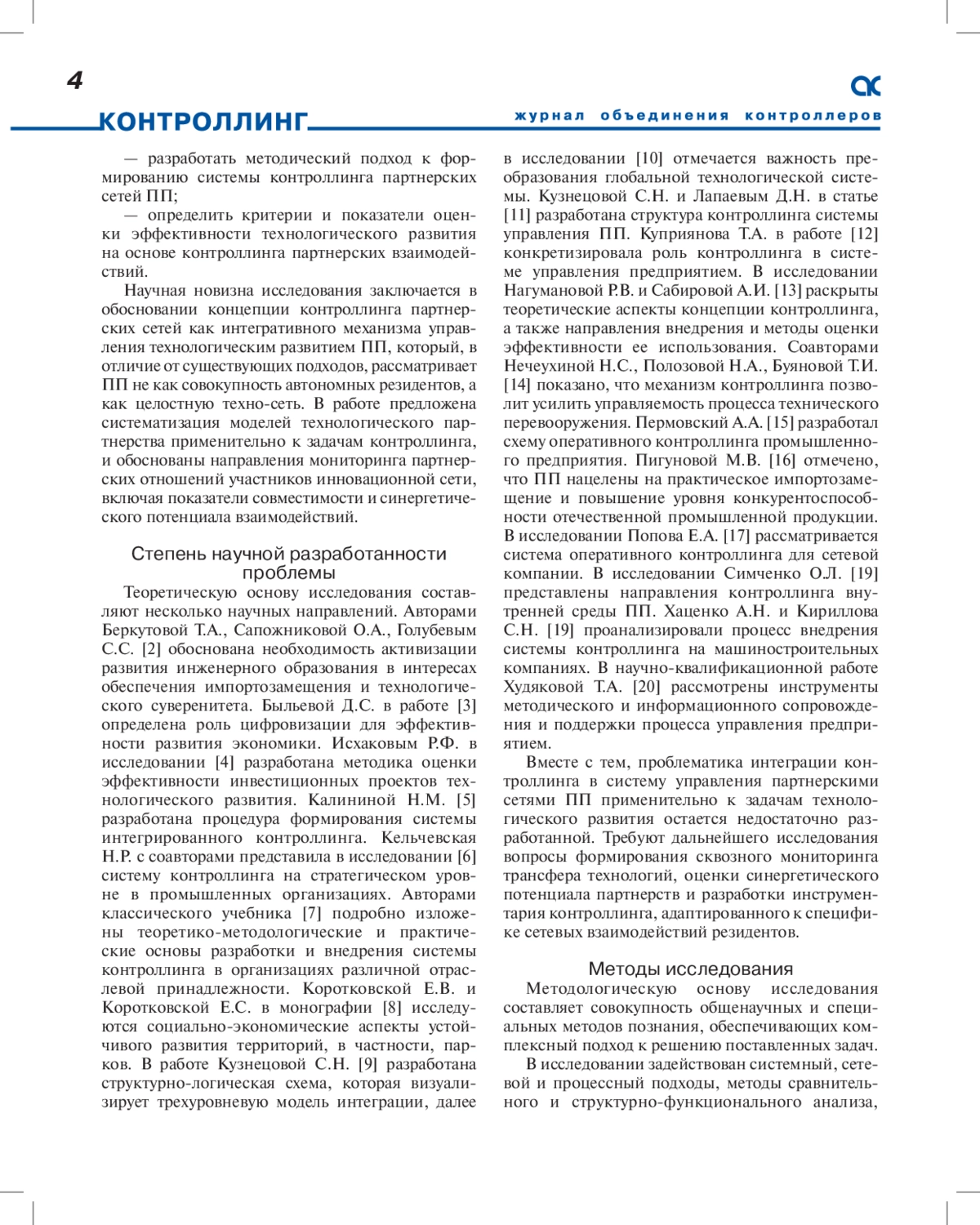 4

КОНТРОЛЛИНГ

журнал объединения контроллеров

— разработать методический подход к формированию системы контроллинга партнерских сетей ПП;

— определить критерии и показатели оценки эффективности технологического развития на основе контроллинга партнерских взаимодействий.

Научная новизна исследования заключается в обосновании концепции контроллинга партнерских сетей как интегративного механизма управления технологическим развитием ПП, который, в отличие от существующих подходов, рассматривает ПП не как совокупность автономных резидентов, а как целостную техно-сеть. В работе предложена систематизация моделей технологического партнерства применительно к задачам контроллинга, и обоснованы направления мониторинга партнерских отношений участников инновационной сети, включая показатели совместимости и синергетического потенциала взаимодействий.

Степень научной разработанности проблемы

Теоретическую основу исследования составляют несколько научных направлений. Авторами Беркутовой Т.А., Сапожниковой О.А., Голубевым С.С. [2] обоснована необходимость активизации развития инженерного образования в интересах обеспечения импортозамещения и технологического суверенитета. Быльевой Д.С. в работе [3] определена роль цифровизации для эффективности развития экономики. Исхаковым Р.Ф. в исследовании [4] разработана методика оценки эффективности инвестиционных проектов технологического развития. Калининой Н.М. [5] разработана процедура формирования системы интегрированного контроллинга. Кельчевская Н.Р. с соавторами представила в исследовании [6] систему контроллинга на стратегическом уровне в промышленных организациях. Авторами классического учебника [7] подробно изложены теоретико-методологические и практические основы разработки и внедрения системы контроллинга в организациях различной отраслевой принадлежности. Коротковской Е.В. и Коротковской Е.С. в монографии [8] исследуются социально-экономические аспекты устойчивого развития территорий, в частности, парков. В работе Кузнецовой С.Н. [9] разработана структурно-логическая схема, которая визуализирует трехуровневую модель интеграции, далее в исследовании [10] отмечается важность преобразования глобальной технологической системы. Кузнецовой С.Н. и Лапаевым Д.Н. в статье [11] разработана структура контроллинга системы управления ПП. Куприянова Т.А. в работе [12] конкретизировала роль контроллинга в системе управления предприятием. В исследовании Нагумановой Р.В. и Сабировой А.И. [13] раскрыты теоретические аспекты концепции контроллинга, а также направления внедрения и методы оценки эффективности ее использования. Соавторами Нечеухиной Н.С., Полозовой Н.А., Буяновой Т.И. [14] показано, что механизм контроллинга позволит усилить управляемость процесса технического перевооружения. Пермовский А.А. [15] разработал схему оперативного контроллинга промышленного предприятия. Пигуновой М.В. [16] отмечено, что ПП нацелены на практическое импортозамещение и повышение уровня конкурентоспособности отечественной промышленной продукции. В исследовании Попова Е.А. [17] рассматривается система оперативного контроллинга для сетевой компании. В исследовании Симченко О.Л. [19] представлены направления контроллинга внутренней среды ПП. Хаценко А.Н. и Кириллова С.Н. [19] проанализировали процесс внедрения системы контроллинга на машиностроительных компаниях. В научно-квалификационной работе Худяковой Т.А. [20] рассмотрены инструменты методического и информационного сопровождения и поддержки процесса управления предприятием.

Вместе с тем, проблематика интеграции контроллинга в систему управления партнерскими сетями ПП применительно к задачам технологического развития остается недостаточно разработанной. Требуют дальнейшего исследования вопросы формирования сквозного мониторинга трансфера технологий, оценки синергетического потенциала партнерств и разработки инструментария контроллинга, адаптированного к специфике сетевых взаимодействий резидентов.

Методы исследования

Методологическую основу исследования составляет совокупность общенаучных и специальных методов познания, обеспечивающих комплексный подход к решению поставленных задач.

В исследовании задействован системный, сетевой и процессный подходы, методы сравнительного и структурно-функционального анализа,